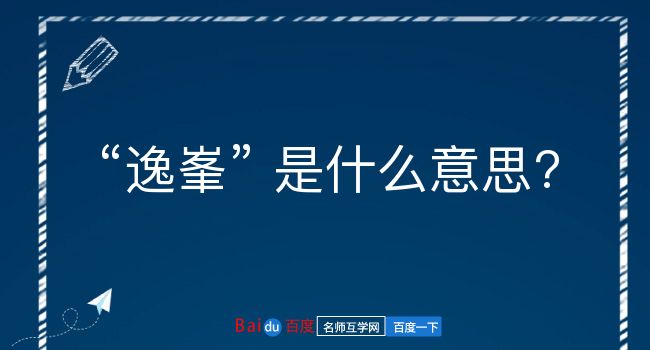 “逸峯”是什么意思？

Baidu百度 名师互学网 百度一下